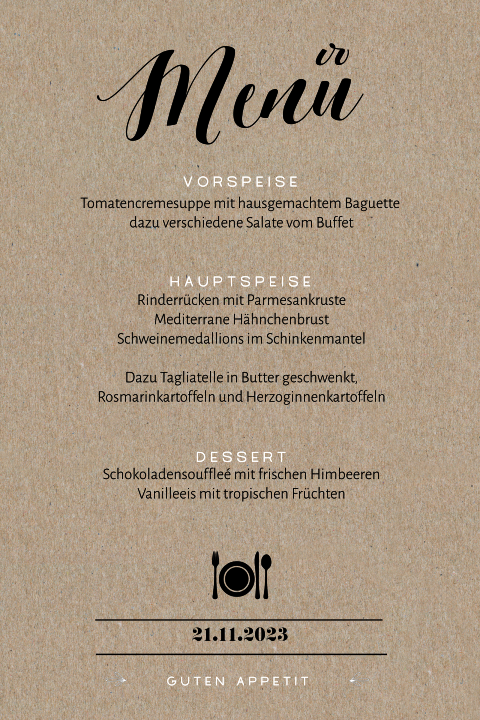 Menü

VORSPEISE
Tomatencremesuppe mit hausgemachtem Baguette dazu verschiedene Salate vom Buffet

HAUPTSPEISE
Rinderrücken mit Parmesankruste
Mediterrane Hähnchenbrust
Schweinemedallions im Schinkenmantel

Dazu Tagliatelle in Butter geschwenkt, Rosmarinkartoffeln und Herzoginnenkartoffeln

DESSERT
Schokoladensouffleé mit frischen Himbeeren
Vanilleeis mit tropischen Früchten

21.11.2023

GUTEN APPETIT